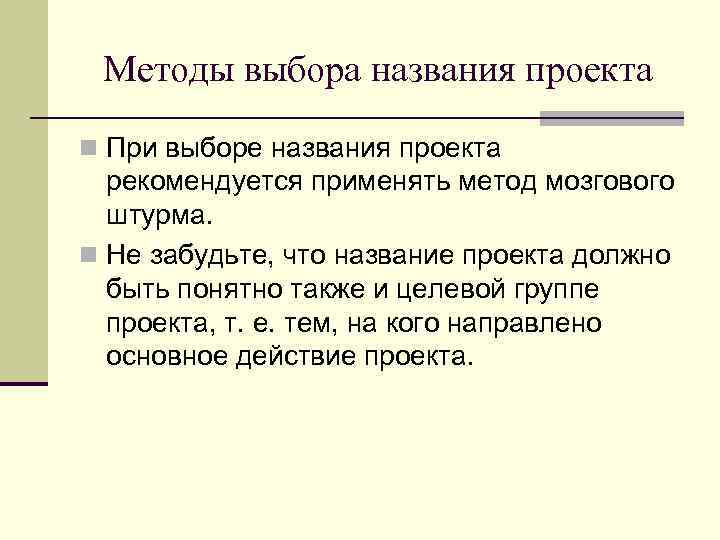 Методы выбора названия проекта

• При выборе названия проекта рекомендуется применять метод мозгового штурма.

• Не забудьте, что название проекта должно быть понятно также и целевой группе проекта, т. е. тем, на кого направлено основное действие проекта.